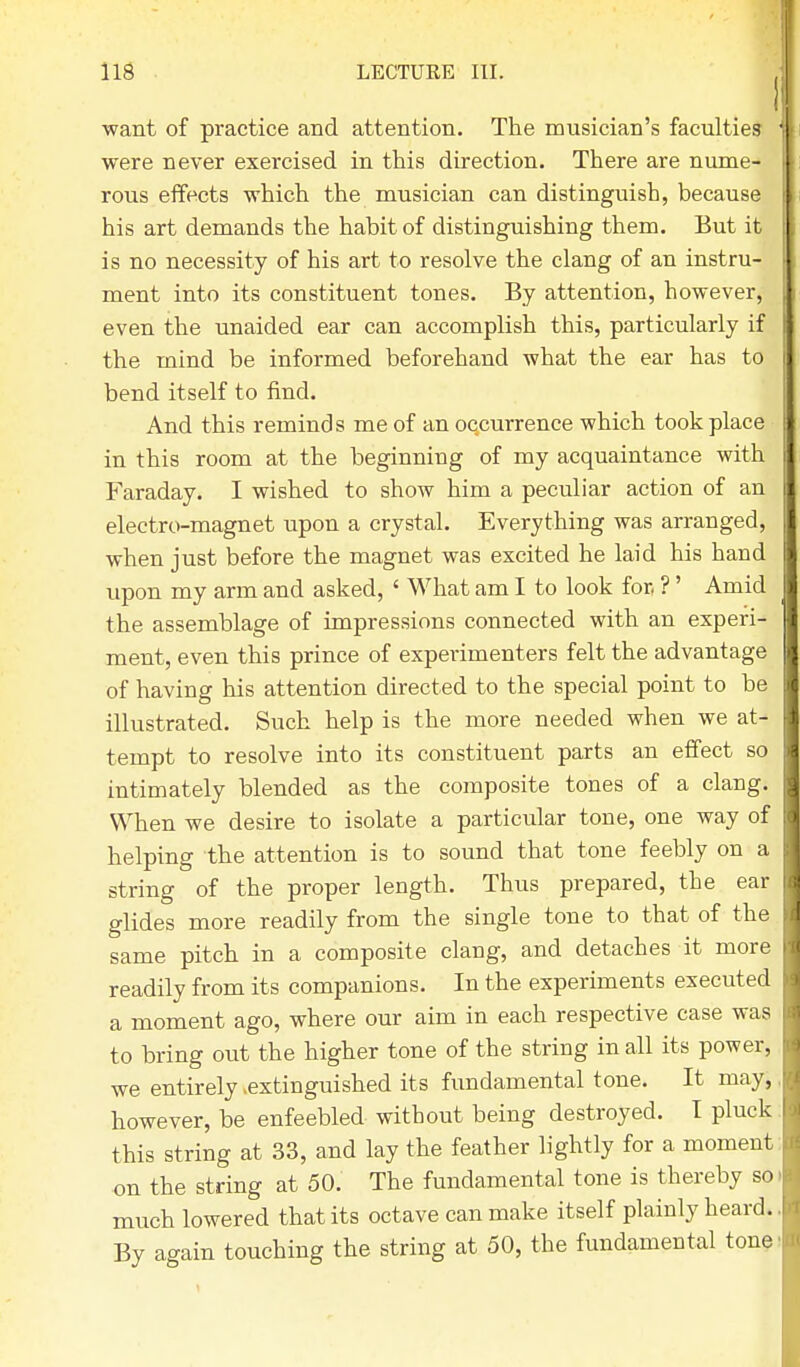 118 LECTURE III.

want of practice and attention. The musician's faculties were never exercised in this direction. There are numerous effects which the musician can distinguish, because his art demands the habit of distinguishing them. But it is no necessity of his art to resolve the clang of an instrument into its constituent tones. By attention, however, even the unaided ear can accomplish this, particularly if the mind be informed beforehand what the ear has to bend itself to find.

And this reminds me of an occurrence which took place in this room at the beginning of my acquaintance with Faraday. I wished to show him a peculiar action of an electro-magnet upon a crystal. Everything was arranged, when just before the magnet was excited he laid his hand upon my arm and asked, ' What am I to look for ? ' Amid the assemblage of impressions connected with an experiment, even this prince of experimenters felt the advantage of having his attention directed to the special point to be illustrated. Such help is the more needed when we attempt to resolve into its constituent parts an effect so intimately blended as the composite tones of a clang. When we desire to isolate a particular tone, one way of helping the attention is to sound that tone feebly on a string of the proper length. Thus prepared, the ear glides more readily from the single tone to that of the same pitch in a composite clang, and detaches it more readily from its companions. In the experiments executed a moment ago, where our aim in each respective case was to bring out the higher tone of the string in all its power, we entirely extinguished its fundamental tone. It may, however, be enfeebled without being destroyed. I pluck this string at 33, and lay the feather lightly for a moment on the string at 50. The fundamental tone is thereby so much lowered that its octave can make itself plainly heard. By again touching the string at 50, the fundamental tone